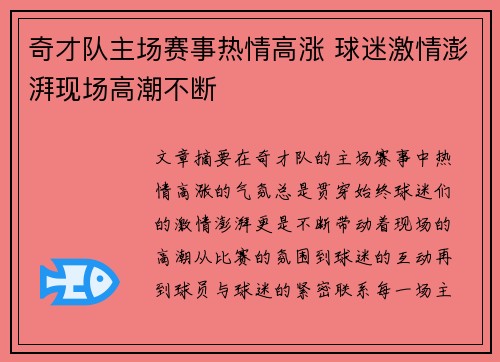 奇才队主场赛事热情高涨 球迷激情澎湃现场高潮不断

文章摘要在奇才队的主场赛事中热情高涨的气氛总是贯穿始终球迷们的激情澎湃更是不断带动着现场的高潮从比赛的氛围到球迷的互动再到球员与球迷的紧密联系每一场主